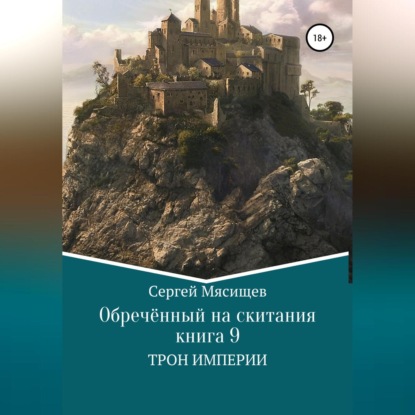 18+

Сергей Мясищев

Обречённый на скитания
книга 9

ТРОН ИМПЕРИИ